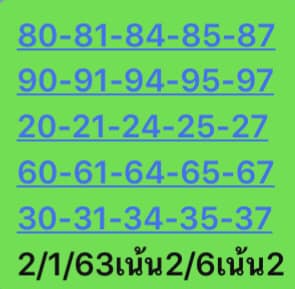 80-81-84-85-87
90-91-94-95-97
20-21-24-25-27
60-61-64-65-67
30-31-34-35-37
2/1/63เน้น2/6เน้น2